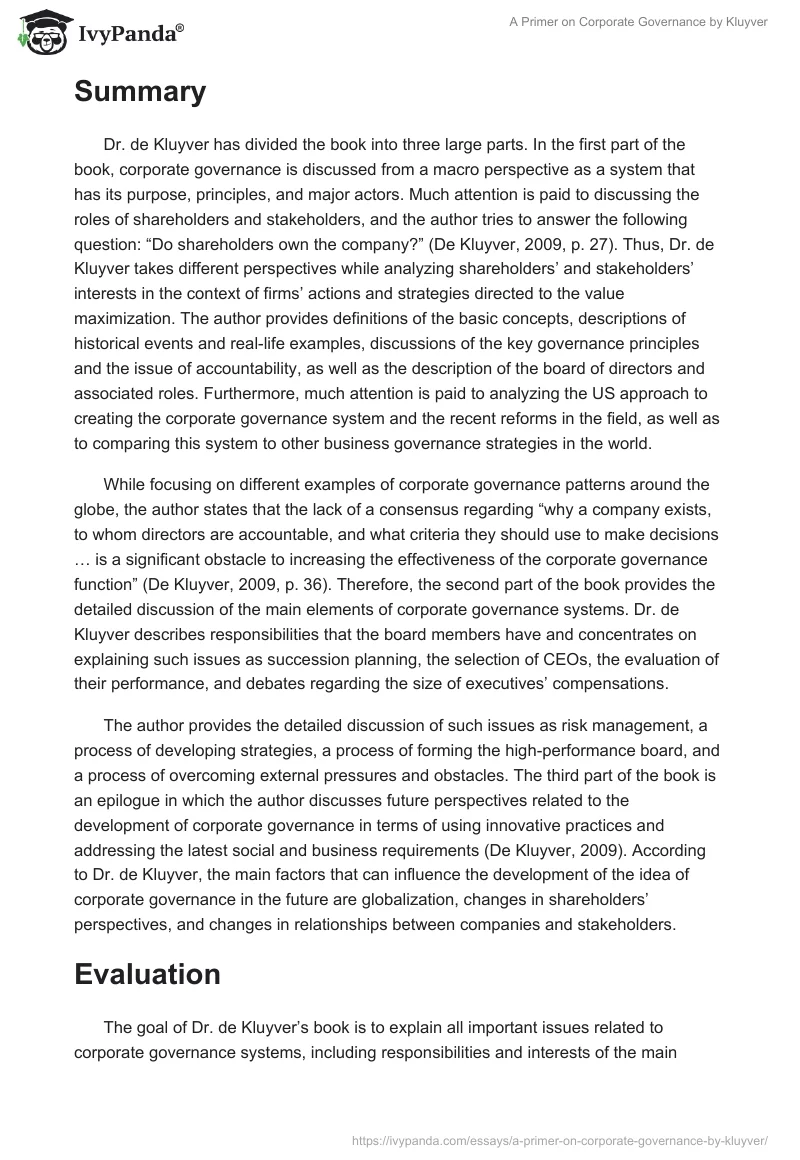 IvyPanda®

A Primer on Corporate Governance by Kluyver

Summary

Dr. de Kluyver has divided the book into three large parts. In the first part of the book, corporate governance is discussed from a macro perspective as a system that has its purpose, principles, and major actors. Much attention is paid to discussing the roles of shareholders and stakeholders, and the author tries to answer the following question: “Do shareholders own the company?” (De Kluyver, 2009, p. 27). Thus, Dr. de Kluyver takes different perspectives while analyzing shareholders’ and stakeholders’ interests in the context of firms’ actions and strategies directed to the value maximization. The author provides definitions of the basic concepts, descriptions of historical events and real-life examples, discussions of the key governance principles and the issue of accountability, as well as the description of the board of directors and associated roles. Furthermore, much attention is paid to analyzing the US approach to creating the corporate governance system and the recent reforms in the field, as well as to comparing this system to other business governance strategies in the world.

While focusing on different examples of corporate governance patterns around the globe, the author states that the lack of a consensus regarding “why a company exists, to whom directors are accountable, and what criteria they should use to make decisions … is a significant obstacle to increasing the effectiveness of the corporate governance function” (De Kluyver, 2009, p. 36). Therefore, the second part of the book provides the detailed discussion of the main elements of corporate governance systems. Dr. de Kluyver describes responsibilities that the board members have and concentrates on explaining such issues as succession planning, the selection of CEOs, the evaluation of their performance, and debates regarding the size of executives’ compensations.

The author provides the detailed discussion of such issues as risk management, a process of developing strategies, a process of forming the high-performance board, and a process of overcoming external pressures and obstacles. The third part of the book is an epilogue in which the author discusses future perspectives related to the development of corporate governance in terms of using innovative practices and addressing the latest social and business requirements (De Kluyver, 2009). According to Dr. de Kluyver, the main factors that can influence the development of the idea of corporate governance in the future are globalization, changes in shareholders’ perspectives, and changes in relationships between companies and stakeholders.

Evaluation

The goal of Dr. de Kluyver’s book is to explain all important issues related to corporate governance systems, including responsibilities and interests of the main

https://ivypanda.com/essays/a-primer-on-corporate-governance-by-kluyver/